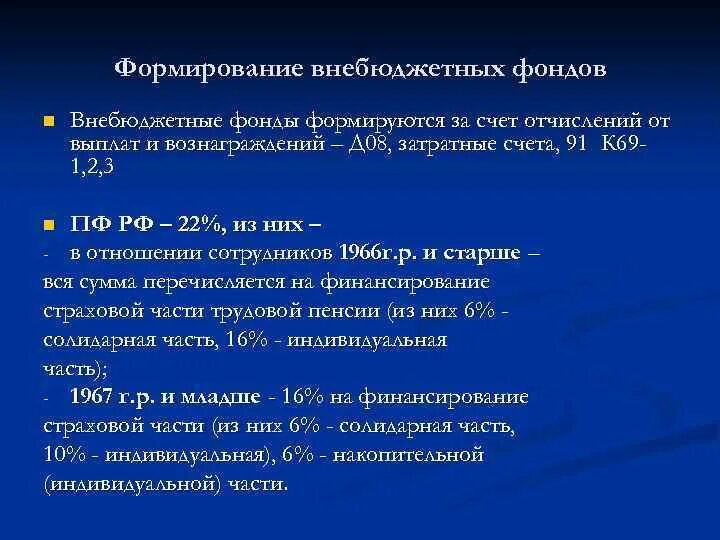 Формирование внебюджетных фондов

Внебюджетные фонды формируются за счет отчислений от выплат и вознаграждений – Д08, затратные счета, 91 К69-1,2,3

ПФ РФ – 22%, из них –
- в отношении сотрудников 1966г.р. и старше – вся сумма перечисляется на финансирование страховой части трудовой пенсии (из них 6% - солидарная часть, 16% - индивидуальная часть);
- 1967 г.р. и младше - 16% на финансирование страховой части (из них 6% - солидарная часть, 10% - индивидуальная), 6% - накопительной (индивидуальной) части.